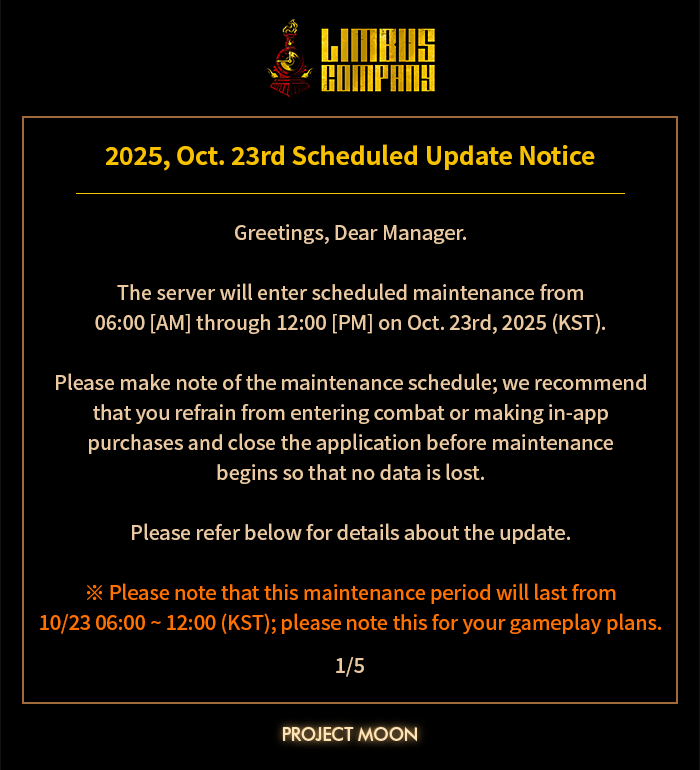 LIMBUS COMPANY

2025, Oct. 23rd Scheduled Update Notice

Greetings, Dear Manager.

The server will enter scheduled maintenance from 06:00 [AM] through 12:00 [PM] on Oct. 23rd, 2025 (KST).

Please make note of the maintenance schedule; we recommend that you refrain from entering combat or making in-app purchases and close the application before maintenance begins so that no data is lost.

Please refer below for details about the update.

※ Please note that this maintenance period will last from 10/23 06:00 ~ 12:00 (KST); please note this for your gameplay plans.

1/5

PROJECT MOON